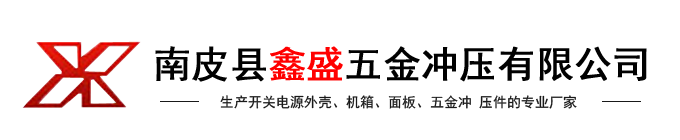 南皮县鑫盛五金冲压有限公司

生产开关电源外壳、机箱、面板、五金冲 压件的专业厂家